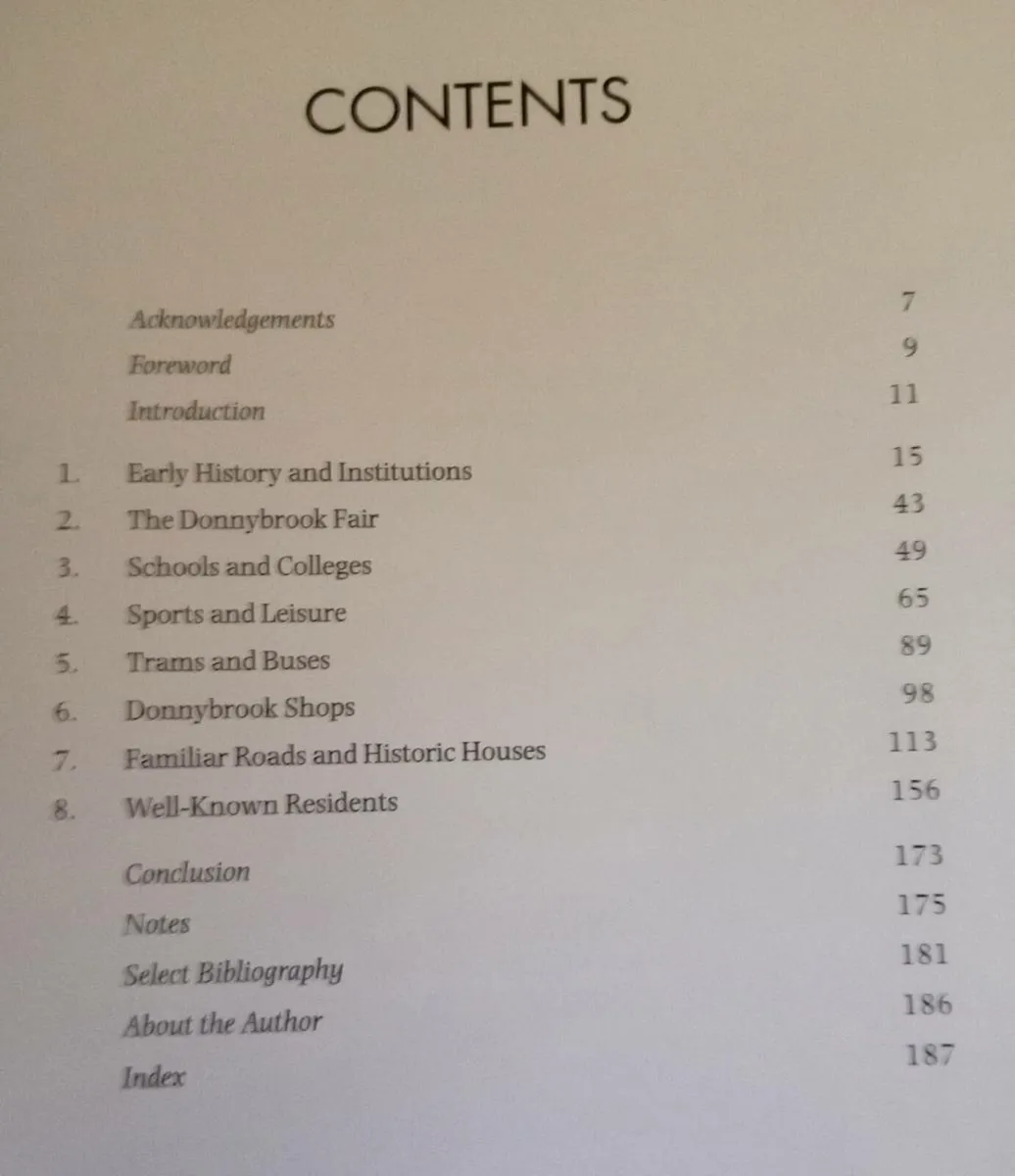 CONTENTS

Acknowledgements 7
Foreword 9
Introduction 11

1. Early History and Institutions 15
2. The Donnybrook Fair 43
3. Schools and Colleges 49
4. Sports and Leisure 65
5. Trams and Buses 89
6. Donnybrook Shops 98
7. Familiar Roads and Historic Houses 113
8. Well-Known Residents 156

Conclusion 173
Notes 175
Select Bibliography 181
About the Author 186
Index 187